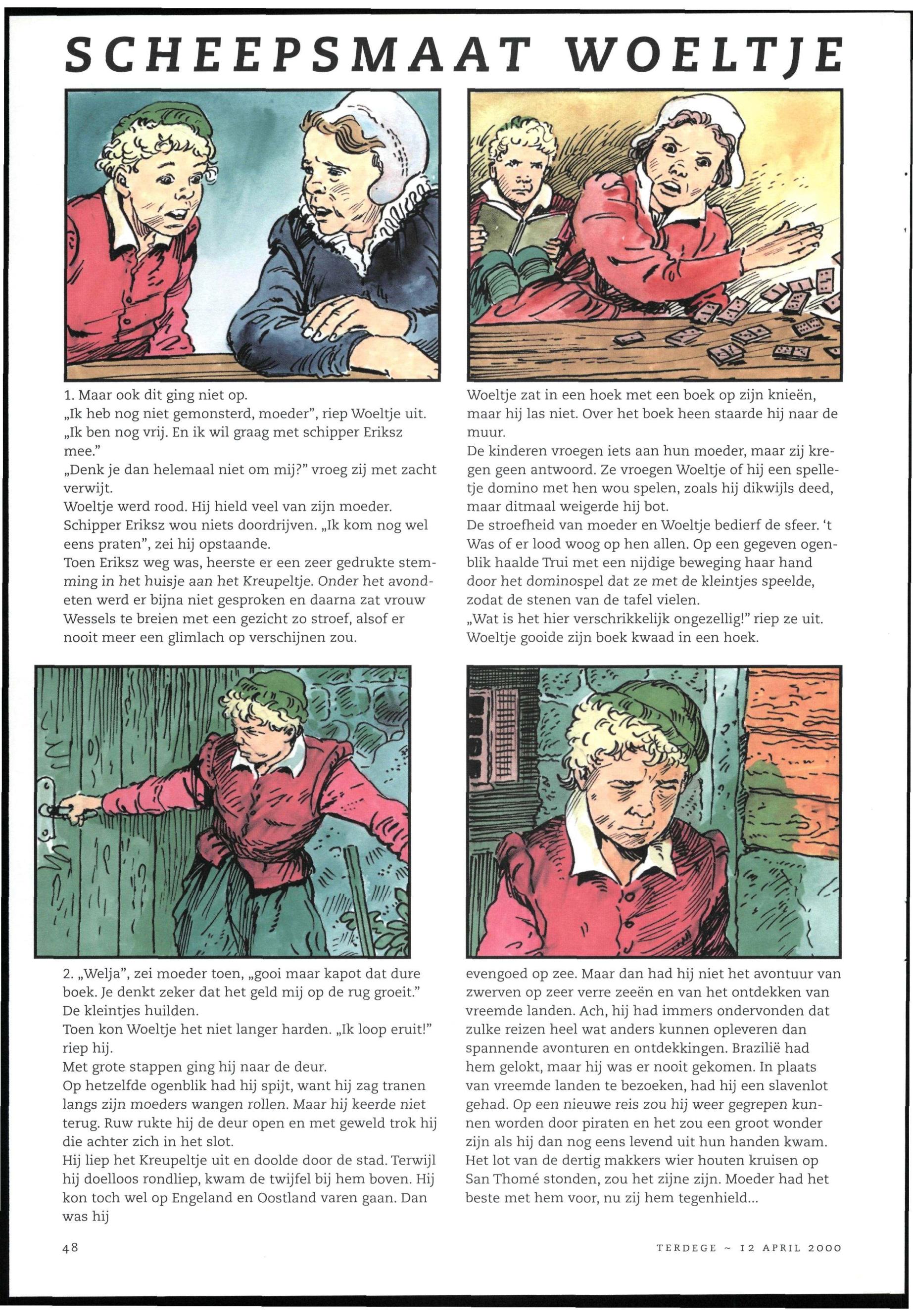 SCHEEPSMAAT WOELTJE

1. Maar ook dit ging niet op.
„Ik heb nog niet gemonsterd, moeder", riep Woeltje uit. „Ik ben nog vrij. En ik wil graag met schipper Eriksz mee."
„Denk je dan helemaal niet om mij?" vroeg zij met zacht verwijt.
Woeltje werd rood. Hij hield veel van zijn moeder.
Schipper Eriksz wou niets doordrijven. „Ik kom nog wel eens praten", zei hij opstaande.
Toen Eriksz weg was, heerste er een zeer gedrukte stemming in het huisje aan het Kreupeltje. Onder het avondeten werd er bijna niet gesproken en daarna zat vrouw Wessels te breien met een gezicht zo stroef, alsof er nooit meer een glimlach op verschijnen zou.

Woeltje zat in een hoek met een boek op zijn knieën, maar hij las niet. Over het boek heen staarde hij naar de muur.
De kinderen vroegen iets aan hun moeder, maar zij kregen geen antwoord. Ze vroegen Woeltje of hij een spelletje domino met hen wou spelen, zoals hij dikwijls deed, maar ditmaal weigerde hij bot.
De stroefheid van moeder en Woeltje bedierf de sfeer. 't Was of er lood woog op hen allen. Op een gegeven ogenblik haalde Trui met een nijdige beweging haar hand door het dominospel dat ze met de kleintjes speelde, zodat de stenen van de tafel vielen.
„Wat is het hier verschrikkelijk ongezellig!" riep ze uit.
Woeltje gooide zijn boek kwaad in een hoek.

2. „Welja", zei moeder toen, „gooi maar kapot dat dure boek. Je denkt zeker dat het geld mij op de rug groeit."
De kleintjes huilden.
Toen kon Woeltje het niet langer harden. „Ik loop eruit!" riep hij.
Met grote stappen ging hij naar de deur.
Op hetzelfde ogenblik had hij spijt, want hij zag tranen langs zijn moeders wangen rollen. Maar hij keerde niet terug. Ruw rukte hij de deur open en met geweld trok hij die achter zich in het slot.
Hij liep het Kreupeltje uit en doolde door de stad. Terwijl hij doelloos rondliep, kwam de twijfel bij hem boven. Hij kon toch wel op Engeland en Oostland varen gaan. Dan was hij

evengoed op zee. Maar dan had hij niet het avontuur van zwerven op zeer verre zeeën en van het ontdekken van vreemde landen. Ach, hij had immers ondervonden dat zulke reizen heel wat anders kunnen opleveren dan spannende avonturen en ontdekkingen. Brazilië had hem gelokt, maar hij was er nooit gekomen. In plaats van vreemde landen te bezoeken, had hij een slavenlot gehad. Op een nieuwe reis zou hij weer gegrepen kunnen worden door piraten en het zou een groot wonder zijn als hij dan nog eens levend uit hun handen kwam. Het lot van de dertig makkers wier houten kruisen op San Thomé stonden, zou het zijne zijn. Moeder had het beste met hem voor, nu zij hem tegenhield...

48

TERDEGE ~ 12 APRIL 2000